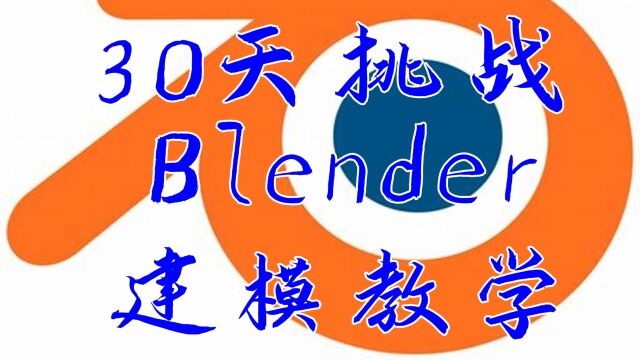 30天挑战
Blender
建模教学